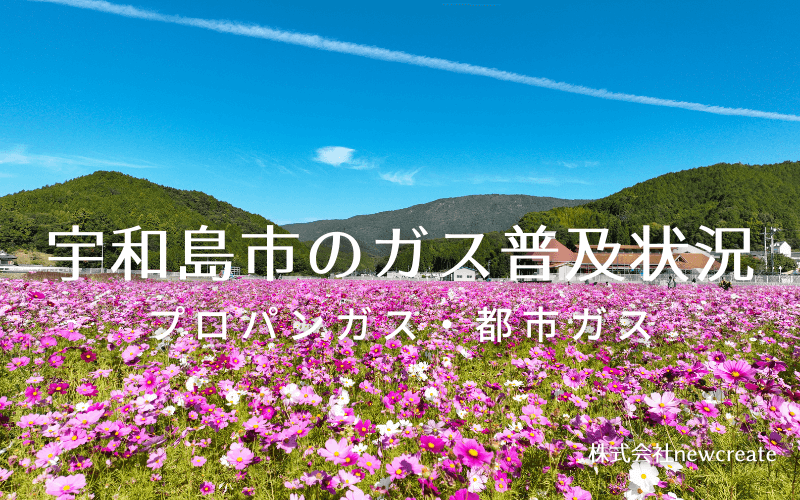 宇和島市のガス普及状況

プロパンガス・都市ガス

株式会社newcreate